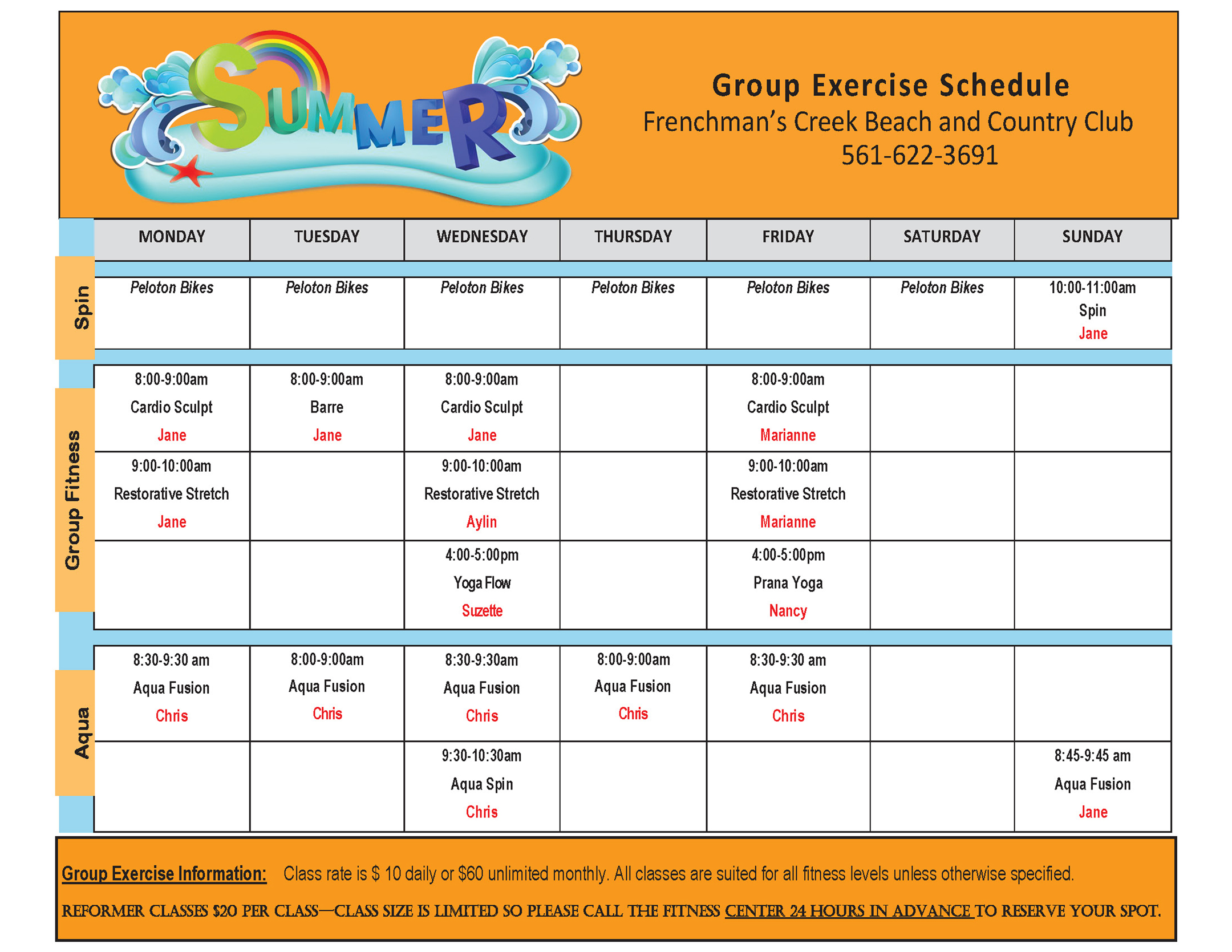 SUMMER

Group Exercise Schedule
Frenchman's Creek Beach and Country Club
561-622-3691

| | MONDAY | TUESDAY | WEDNESDAY | THURSDAY | FRIDAY | SATURDAY | SUNDAY |
|---|---|---|---|---|---|---|---|
| Spin | Peloton Bikes | Peloton Bikes | Peloton Bikes | Peloton Bikes | Peloton Bikes | Peloton Bikes | 10:00-11:00am Spin Jane |
| Group Fitness | 8:00-9:00am Cardio Sculpt Jane | 8:00-9:00am Barre Jane | 8:00-9:00am Cardio Sculpt Jane | | 8:00-9:00am Cardio Sculpt Marianne | | |
| | 9:00-10:00am Restorative Stretch Jane | | 9:00-10:00am Restorative Stretch Aylin | | 9:00-10:00am Restorative Stretch Marianne | | |
| | | | 4:00-5:00pm Yoga Flow Suzette | | 4:00-5:00pm Prana Yoga Nancy | | |
| Aqua | 8:30-9:30 am Aqua Fusion Chris | 8:00-9:00am Aqua Fusion Chris | 8:30-9:30am Aqua Fusion Chris | 8:00-9:00am Aqua Fusion Chris | 8:30-9:30 am Aqua Fusion Chris | | |
| | | | 9:30-10:30am Aqua Spin Chris | | | | 8:45-9:45 am Aqua Fusion Jane |

Group Exercise Information: Class rate is $ 10 daily or $60 unlimited monthly. All classes are suited for all fitness levels unless otherwise specified.

REFORMER CLASSES $20 PER CLASS—CLASS SIZE IS LIMITED SO PLEASE CALL THE FITNESS CENTER 24 HOURS IN ADVANCE TO RESERVE YOUR SPOT.